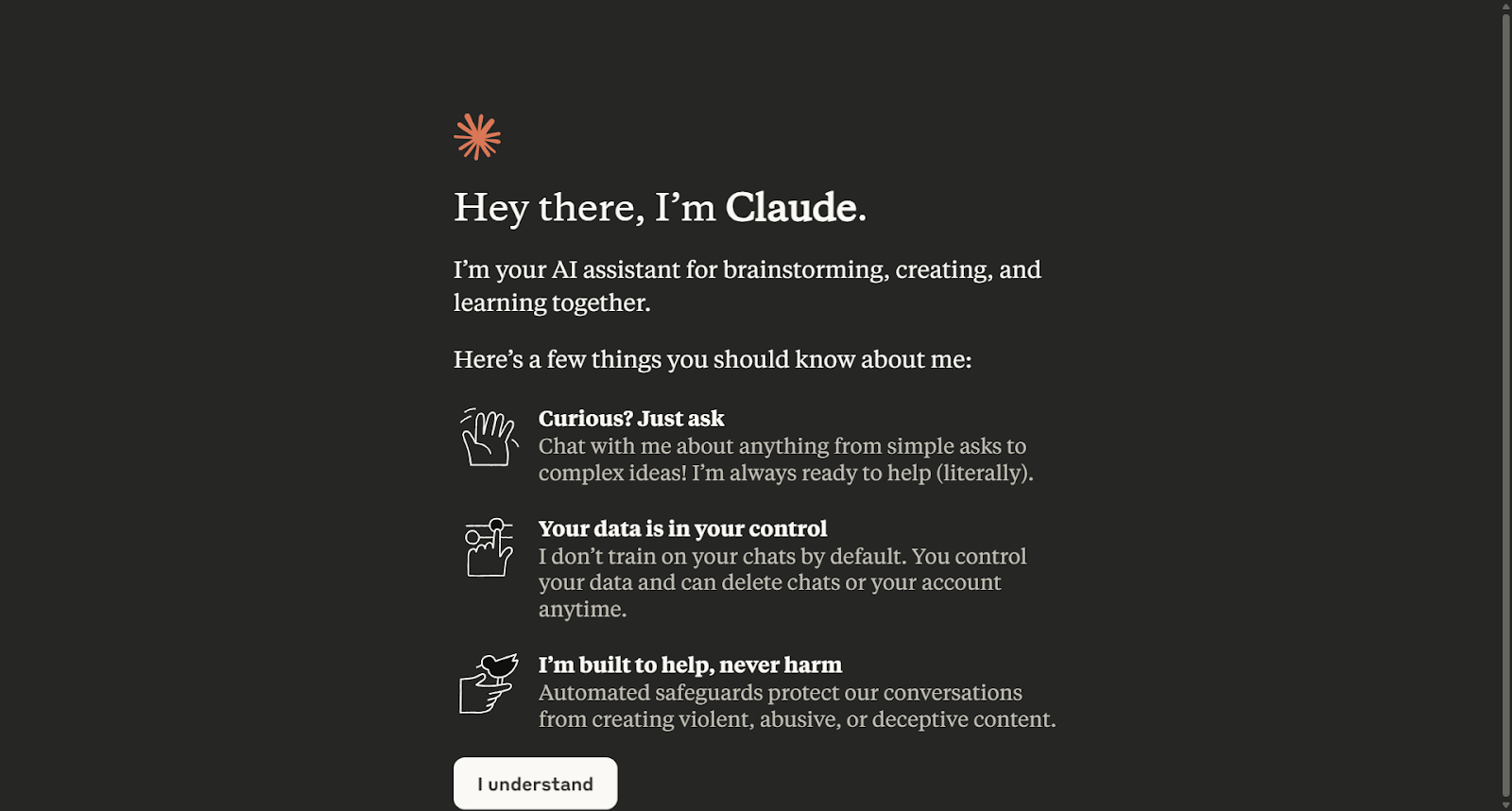 Hey there, I’m Claude.

I’m your AI assistant for brainstorming, creating, and learning together.

Here’s a few things you should know about me:

Curious? Just ask
Chat with me about anything from simple asks to complex ideas! I’m always ready to help (literally).

Your data is in your control
I don’t train on your chats by default. You control your data and can delete chats or your account anytime.

I’m built to help, never harm
Automated safeguards protect our conversations from creating violent, abusive, or deceptive content.

I understand